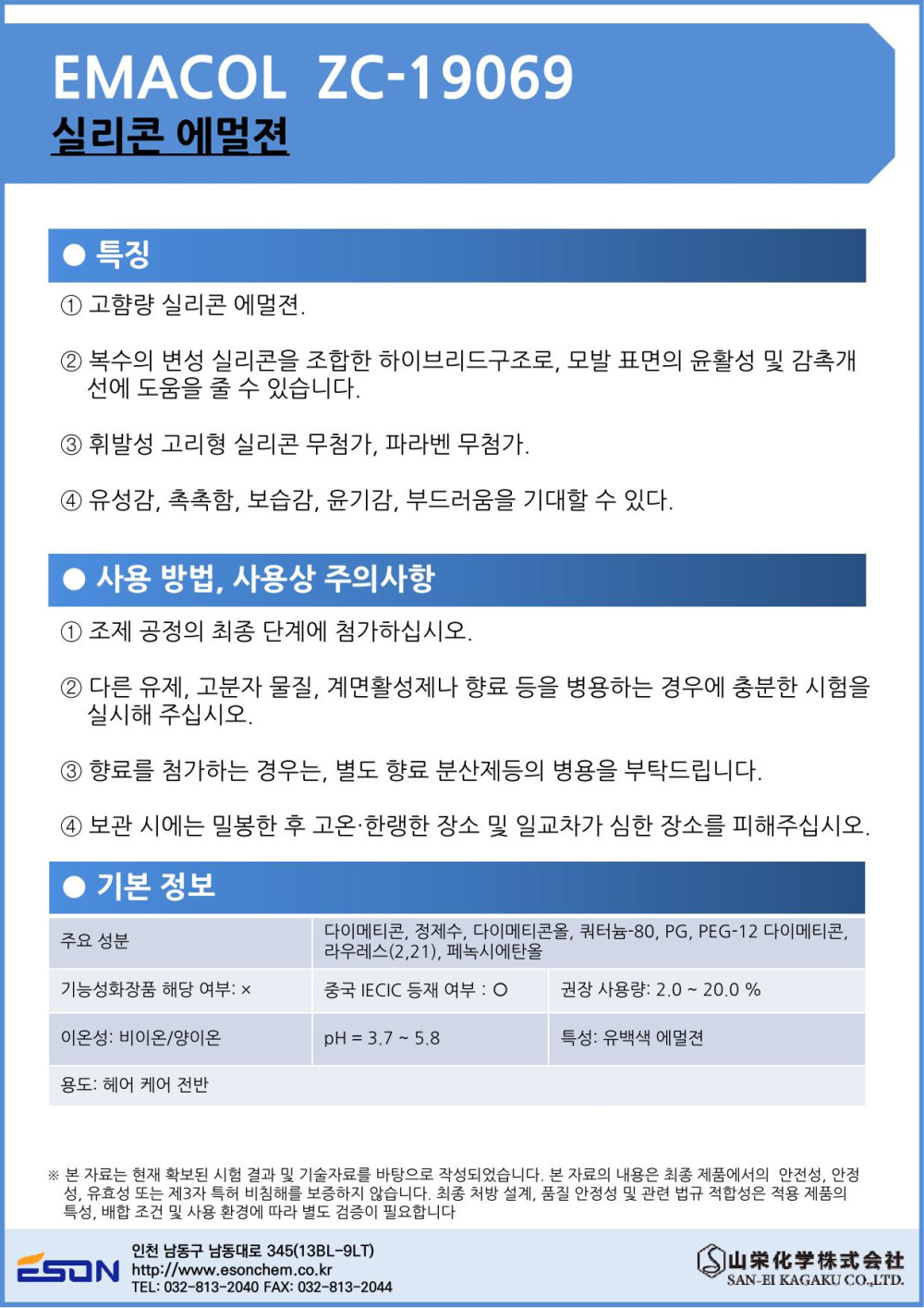 EMACOL ZC-19069
실리콘 에멀젼

● 특징

① 고함량 실리콘 에멀젼.

② 복수의 변성 실리콘을 조합한 하이브리드구조로, 모발 표면의 윤활성 및 감촉개선에 도움을 줄 수 있습니다.

③ 휘발성 고리형 실리콘 무첨가, 파라벤 무첨가.

④ 유성감, 촉촉함, 보습감, 윤기감, 부드러움을 기대할 수 있다.

● 사용 방법, 사용상 주의사항

① 조제 공정의 최종 단계에 첨가하십시오.

② 다른 유제, 고분자 물질, 계면활성제나 향료 등을 병용하는 경우에 충분한 시험을 실시해 주십시오.

③ 향료를 첨가하는 경우는, 별도 향료 분산제등의 병용을 부탁드립니다.

④ 보관 시에는 밀봉한 후 고온·한랭한 장소 및 일교차가 심한 장소를 피해주십시오.

● 기본 정보

| 주요 성분 | 다이메티콘, 정제수, 다이메티콘올, 쿼터늄-80, PG, PEG-12 다이메티콘, 라우레스(2,21), 페녹시에탄올 | |
|---|---|---|
| 기능성화장품 해당 여부: × | 중국 IECIC 등재 여부 : ○ | 권장 사용량: 2.0 ~ 20.0 % |
| 이온성: 비이온/양이온 | pH = 3.7 ~ 5.8 | 특성: 유백색 에멀젼 |
| 용도: 헤어 케어 전반 | | |

※ 본 자료는 현재 확보된 시험 결과 및 기술자료를 바탕으로 작성되었습니다. 본 자료의 내용은 최종 제품에서의 안전성, 안정성, 유효성 또는 제3자 특허 비침해를 보증하지 않습니다. 최종 처방 설계, 품질 안정성 및 관련 법규 적합성은 적용 제품의 특성, 배합 조건 및 사용 환경에 따라 별도 검증이 필요합니다

ESON
인천 남동구 남동대로 345(13BL-9LT)
http://www.esonchem.co.kr
TEL: 032-813-2040 FAX: 032-813-2044

山栄化学株式会社
SAN-EI KAGAKU CO.,LTD.